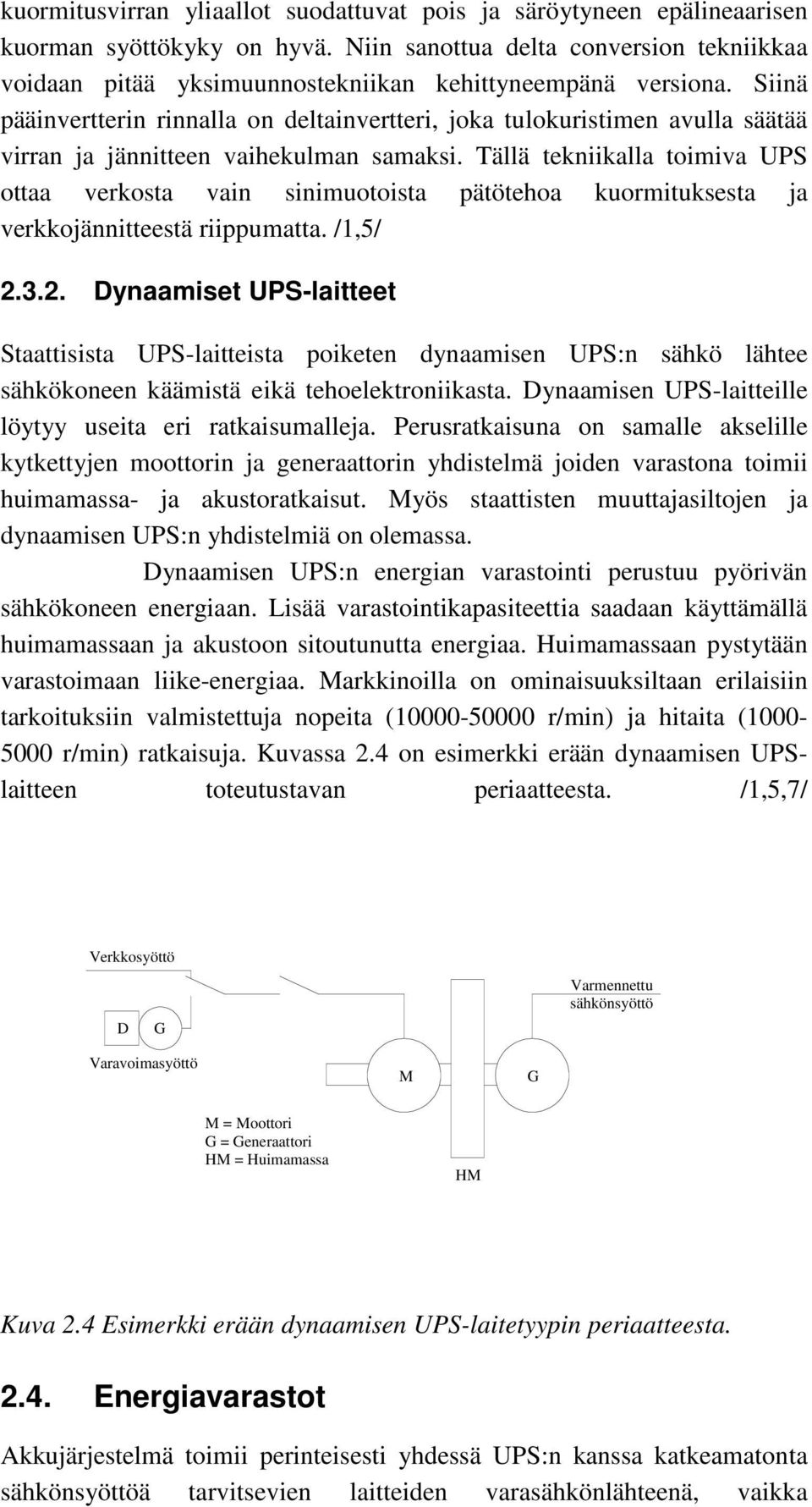 kuormitusvirran yliaallot suodattuvat pois ja säröytyneen epälineaarisen kuorman syöttökyky on hyvä. Niin sanottua delta conversion tekniikkaa voidaan pitää yksimuunnostekniikan kehittyneempänä versiona. Siinä pääinvertterin rinnalla on deltainvertteri, joka tulokuristimen avulla säätää virran ja jännitteen vaihekulman samaksi. Tällä tekniikalla toimiva UPS ottaa verkosta vain sinimuotoista pätötehoa kuormituksesta ja verkkojännitteestä riippumatta. /1,5/

2.3.2. Dynaamiset UPS-laitteet

Staattisista UPS-laitteista poiketen dynaamisen UPS:n sähkö lähtee sähkökoneen käämistä eikä tehoelektroniikasta. Dynaamisen UPS-laitteille löytyy useita eri ratkaisumalleja. Perusratkaisuna on samalle akselille kytkettyjen moottorin ja generaattorin yhdistelmä joiden varastona toimii huimamassa- ja akustoratkaisut. Myös staattisten muuttajasiltojen ja dynaamisen UPS:n yhdistelmiä on olemassa.

Dynaamisen UPS:n energian varastointi perustuu pyörivän sähkökoneen energiaan. Lisää varastointikapasiteettia saadaan käyttämällä huimamassaan ja akustoon sitoutunutta energiaa. Huimamassaan pystytään varastoimaan liike-energiaa. Markkinoilla on ominaisuuksiltaan erilaisiin tarkoituksiin valmistettuja nopeita (10000-50000 r/min) ja hitaita (1000-5000 r/min) ratkaisuja. Kuvassa 2.4 on esimerkki erään dynaamisen UPS-laitteen toteutustavan periaatteesta. /1,5,7/

Verkkosyöttö
Varmennettu sähkönsyöttö
D G
Varavoimasyöttö
M
G
M = Moottori
G = Generaattori
HM = Huimamassa
HM

Kuva 2.4 Esimerkki erään dynaamisen UPS-laitetyypin periaatteesta.

2.4. Energiavarastot

Akkujärjestelmä toimii perinteisesti yhdessä UPS:n kanssa katkeamatonta sähkönsyöttöä tarvitsevien laitteiden varasähkönlähteenä, vaikka